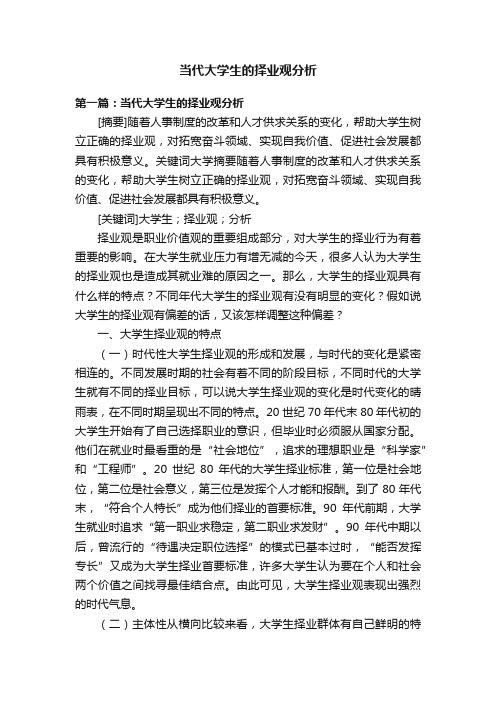 当代大学生的择业观分析

第一篇：当代大学生的择业观分析

[摘要]随着人事制度的改革和人才供求关系的变化，帮助大学生树立正确的择业观，对拓宽奋斗领域、实现自我价值、促进社会发展都具有积极意义。关键词大学摘要随着人事制度的改革和人才供求关系的变化，帮助大学生树立正确的择业观，对拓宽奋斗领域、实现自我价值、促进社会发展都具有积极意义。

[关键词]大学生；择业观；分析

择业观是职业价值观的重要组成部分，对大学生的择业行为有着重要的影响。在大学生就业压力有增无减的今天，很多人认为大学生的择业观也是造成其就业难的原因之一。那么，大学生的择业观具有什么样的特点？不同年代大学生的择业观有没有明显的变化？假如说大学生的择业观有偏差的话，又该怎样调整这种偏差？

一、大学生择业观的特点

（一）时代性大学生择业观的形成和发展，与时代的变化是紧密相连的。不同发展时期的社会有着不同的阶段目标，不同时代的大学生就有不同的择业目标，可以说大学生择业观的变化是时代变化的晴雨表，在不同时期呈现出不同的特点。20世纪70年代末80年代初的大学生开始有了自己选择职业的意识，但毕业时必须服从国家分配。他们在就业时最看重的是“社会地位”，追求的理想职业是“科学家”和“工程师”。20世纪80年代的大学生择业标准，第一位是社会地位，第二位是社会意义，第三位是发挥个人才能和报酬。到了80年代末，“符合个人特长”成为他们择业的首要标准。90年代前期，大学生就业时追求“第一职业求稳定，第二职业求发财”。90年代中期以后，曾流行的“待遇决定职位选择”的模式已基本过时，“能否发挥专长”又成为大学生择业首要标准，许多大学生认为要在个人和社会两个价值之间找寻最佳结合点。由此可见，大学生择业观表现出强烈的时代气息。

（二）主体性从横向比较来看，大学生择业群体有自己鲜明的特